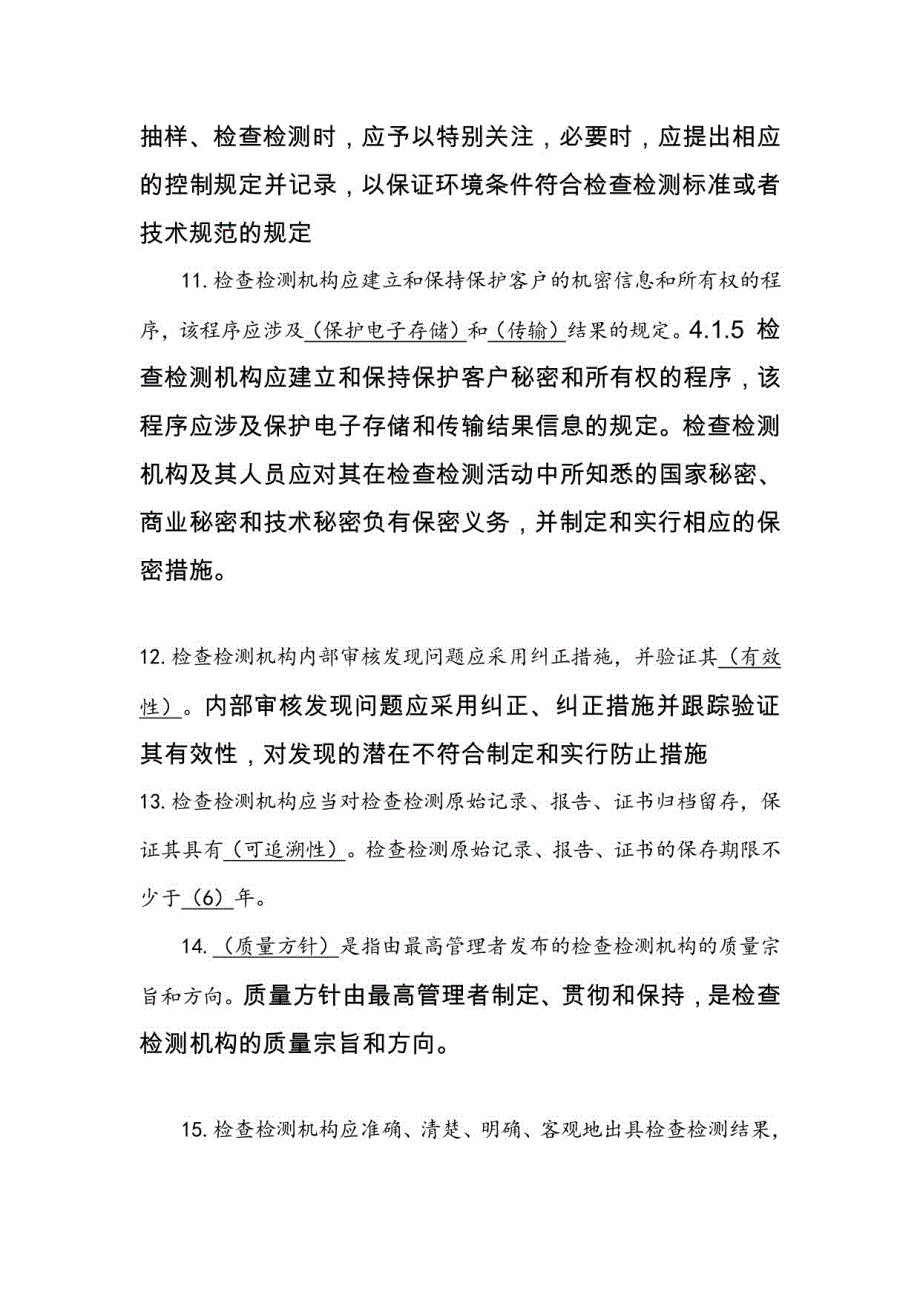 抽样、检查检测时，应予以特别关注，必要时，应提出相应的控制规定并记录，以保证环境条件符合检查检测标准或者技术规范的规定

11. 检查检测机构应建立和保持保护客户的机密信息和所有权的程序，该程序应涉及（保护电子存储）和（传输）结果的规定。4.1.5 检查检测机构应建立和保持保护客户秘密和所有权的程序，该程序应涉及保护电子存储和传输结果信息的规定。检查检测机构及其人员应对其在检查检测活动中所知悉的国家秘密、商业秘密和技术秘密负有保密义务，并制定和实行相应的保密措施。

12. 检查检测机构内部审核发现问题应采用纠正措施，并验证其（有效性）。内部审核发现问题应采用纠正、纠正措施并跟踪验证其有效性，对发现的潜在不符合制定和实行防止措施

13. 检查检测机构应当对检查检测原始记录、报告、证书归档留存，保证其具有（可追溯性）。检查检测原始记录、报告、证书的保存期限不少于（6）年。

14. （质量方针）是指由最高管理者发布的检查检测机构的质量宗旨和方向。质量方针由最高管理者制定、贯彻和保持，是检查检测机构的质量宗旨和方向。

15. 检查检测机构应准确、清楚、明确、客观地出具检查检测结果，